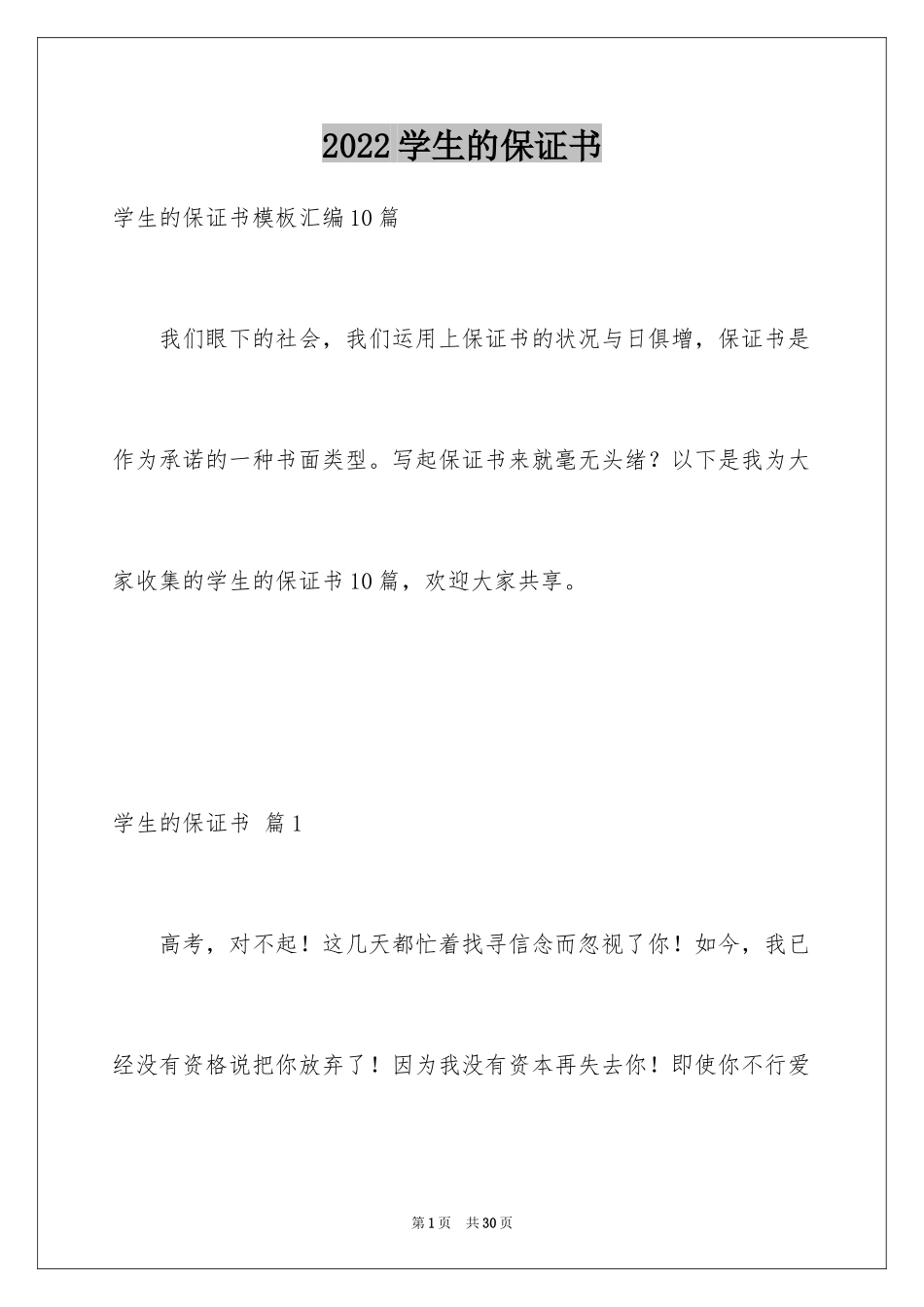 2022学生的保证书

学生的保证书模板汇编10篇

我们眼下的社会，我们运用上保证书的状况与日俱增，保证书是作为承诺的一种书面类型。写起保证书来就毫无头绪？以下是我为大家收集的学生的保证书10篇，欢迎大家共享。

学生的保证书 篇1

高考，对不起！这几天都忙着找寻信念而忽视了你！如今，我已经没有资格说把你放弃了！因为我没有资本再失去你！即使你不行爱

第1页 共30页